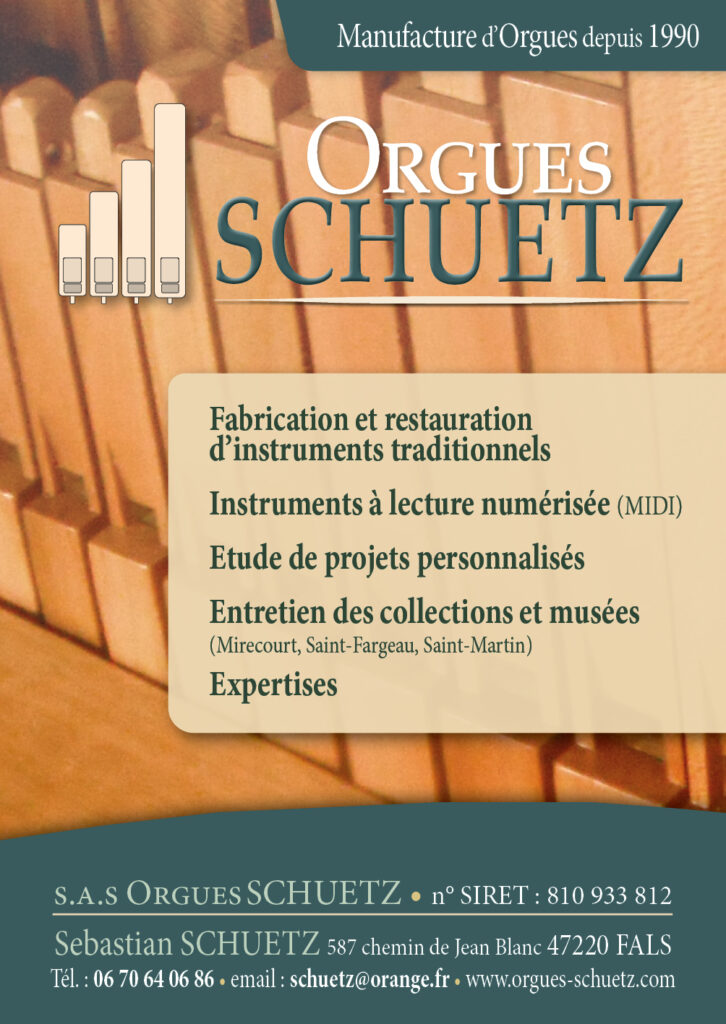 Manufacture d'Orgues depuis 1990

ORGUES
SCHUETZ

Fabrication et restauration d'instruments traditionnels

Instruments à lecture numérisée (MIDI)

Etude de projets personnalisés

Entretien des collections et musées
(Mirecourt, Saint-Fargeau, Saint-Martin)

Expertises

S.A.S ORGUES SCHUETZ • n° SIRET : 810 933 812

Sebastian SCHUETZ 587 chemin de Jean Blanc 47220 FALS

Tél. : 06 70 64 06 86 • email : schuetz@orange.fr • www.orgues-schuetz.com